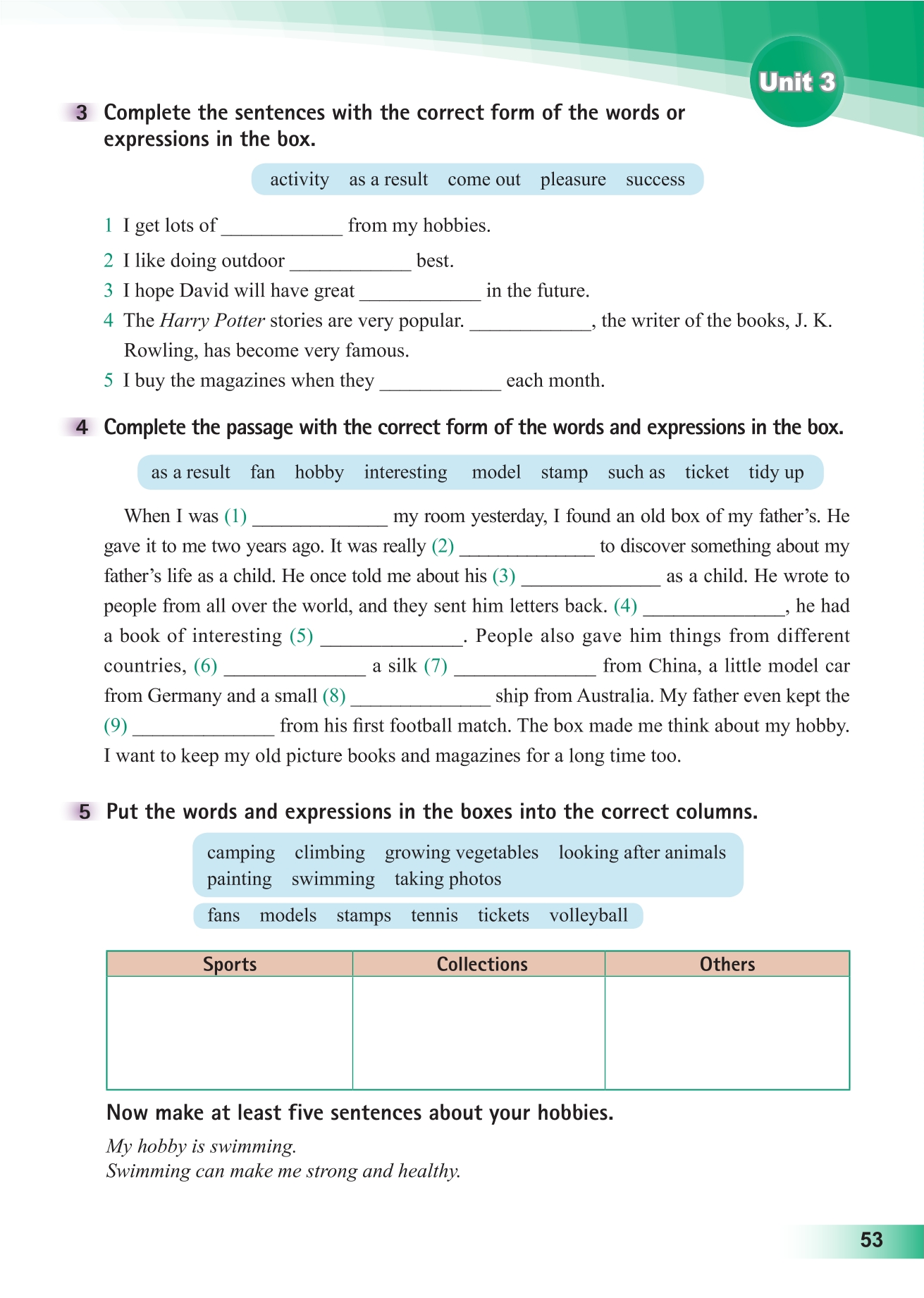 Unit 3

3 Complete the sentences with the correct form of the words or expressions in the box.

activity as a result come out pleasure success

1 I get lots of ____________ from my hobbies.
2 I like doing outdoor ____________ best.
3 I hope David will have great ____________ in the future.
4 The Harry Potter stories are very popular. ____________, the writer of the books, J. K. Rowling, has become very famous.
5 I buy the magazines when they ____________ each month.

4 Complete the passage with the correct form of the words and expressions in the box.

as a result fan hobby interesting model stamp such as ticket tidy up

When I was (1) ______________ my room yesterday, I found an old box of my father's. He gave it to me two years ago. It was really (2) ______________ to discover something about my father's life as a child. He once told me about his (3) ______________ as a child. He wrote to people from all over the world, and they sent him letters back. (4) ______________, he had a book of interesting (5) ______________. People also gave him things from different countries, (6) ______________ a silk (7) ______________ from China, a little model car from Germany and a small (8) ______________ ship from Australia. My father even kept the (9) ______________ from his first football match. The box made me think about my hobby. I want to keep my old picture books and magazines for a long time too.

5 Put the words and expressions in the boxes into the correct columns.

camping climbing growing vegetables looking after animals painting swimming taking photos

fans models stamps tennis tickets volleyball

| Sports | Collections | Others |
|---|---|---|
| | | |

Now make at least five sentences about your hobbies.

My hobby is swimming.
Swimming can make me strong and healthy.

53